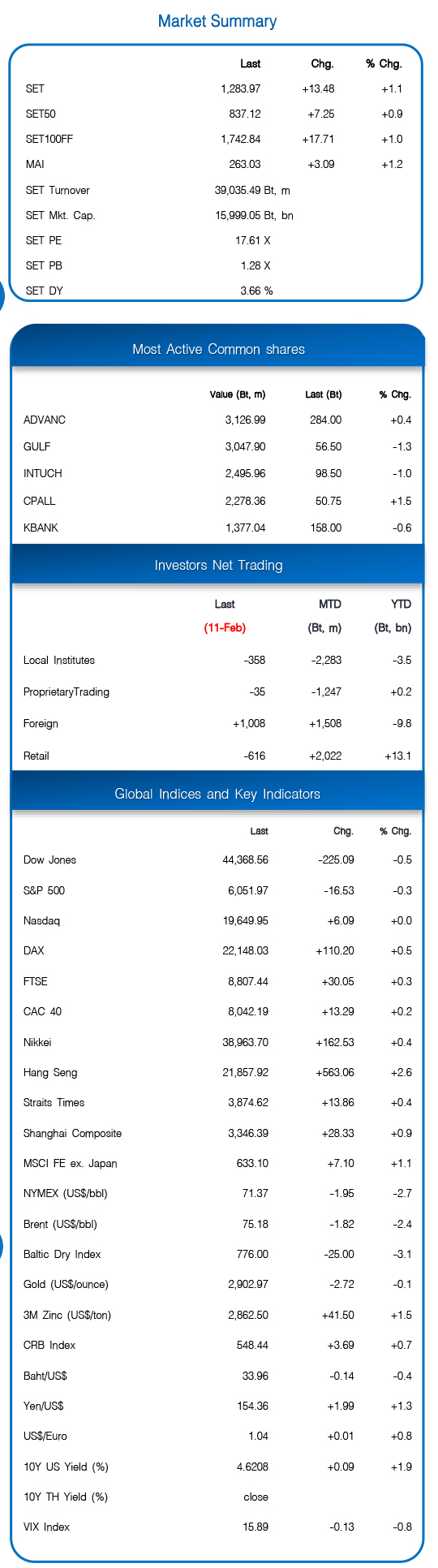 Market Summary

| | Last | Chg. | % Chg. |
|---|---|---|---|
| SET | 1,283.97 | +13.48 | +1.1 |
| SET50 | 837.12 | +7.25 | +0.9 |
| SET100FF | 1,742.84 | +17.71 | +1.0 |
| MAI | 263.03 | +3.09 | +1.2 |
| SET Turnover | 39,035.49 Bt, m | | |
| SET Mkt. Cap. | 15,999.05 Bt, bn | | |
| SET PE | 17.61 X | | |
| SET PB | 1.28 X | | |
| SET DY | 3.66 % | | |

Most Active Common shares

| | Value (Bt, m) | Last (Bt) | % Chg. |
|---|---|---|---|
| ADVANC | 3,126.99 | 284.00 | +0.4 |
| GULF | 3,047.90 | 56.50 | -1.3 |
| INTUCH | 2,495.96 | 98.50 | -1.0 |
| CPALL | 2,278.36 | 50.75 | +1.5 |
| KBANK | 1,377.04 | 158.00 | -0.6 |

Investors Net Trading

| | Last (11-Feb) | MTD (Bt, m) | YTD (Bt, bn) |
|---|---|---|---|
| Local Institutes | -358 | -2,283 | -3.5 |
| ProprietaryTrading | -35 | -1,247 | +0.2 |
| Foreign | +1,008 | +1,508 | -9.8 |
| Retail | -616 | +2,022 | +13.1 |

Global Indices and Key Indicators

| | Last | Chg. | % Chg. |
|---|---|---|---|
| Dow Jones | 44,368.56 | -225.09 | -0.5 |
| S&P 500 | 6,051.97 | -16.53 | -0.3 |
| Nasdaq | 19,649.95 | +6.09 | +0.0 |
| DAX | 22,148.03 | +110.20 | +0.5 |
| FTSE | 8,807.44 | +30.05 | +0.3 |
| CAC 40 | 8,042.19 | +13.29 | +0.2 |
| Nikkei | 38,963.70 | +162.53 | +0.4 |
| Hang Seng | 21,857.92 | +563.06 | +2.6 |
| Straits Times | 3,874.62 | +13.86 | +0.4 |
| Shanghai Composite | 3,346.39 | +28.33 | +0.9 |
| MSCI FE ex. Japan | 633.10 | +7.10 | +1.1 |
| NYMEX (US$/bbl) | 71.37 | -1.95 | -2.7 |
| Brent (US$/bbl) | 75.18 | -1.82 | -2.4 |
| Baltic Dry Index | 776.00 | -25.00 | -3.1 |
| Gold (US$/ounce) | 2,902.97 | -2.72 | -0.1 |
| 3M Zinc (US$/ton) | 2,862.50 | +41.50 | +1.5 |
| CRB Index | 548.44 | +3.69 | +0.7 |
| Baht/US$ | 33.96 | -0.14 | -0.4 |
| Yen/US$ | 154.36 | +1.99 | +1.3 |
| US$/Euro | 1.04 | +0.01 | +0.8 |
| 10Y US Yield (%) | 4.6208 | +0.09 | +1.9 |
| 10Y TH Yield (%) | close | | |
| VIX Index | 15.89 | -0.13 | -0.8 |